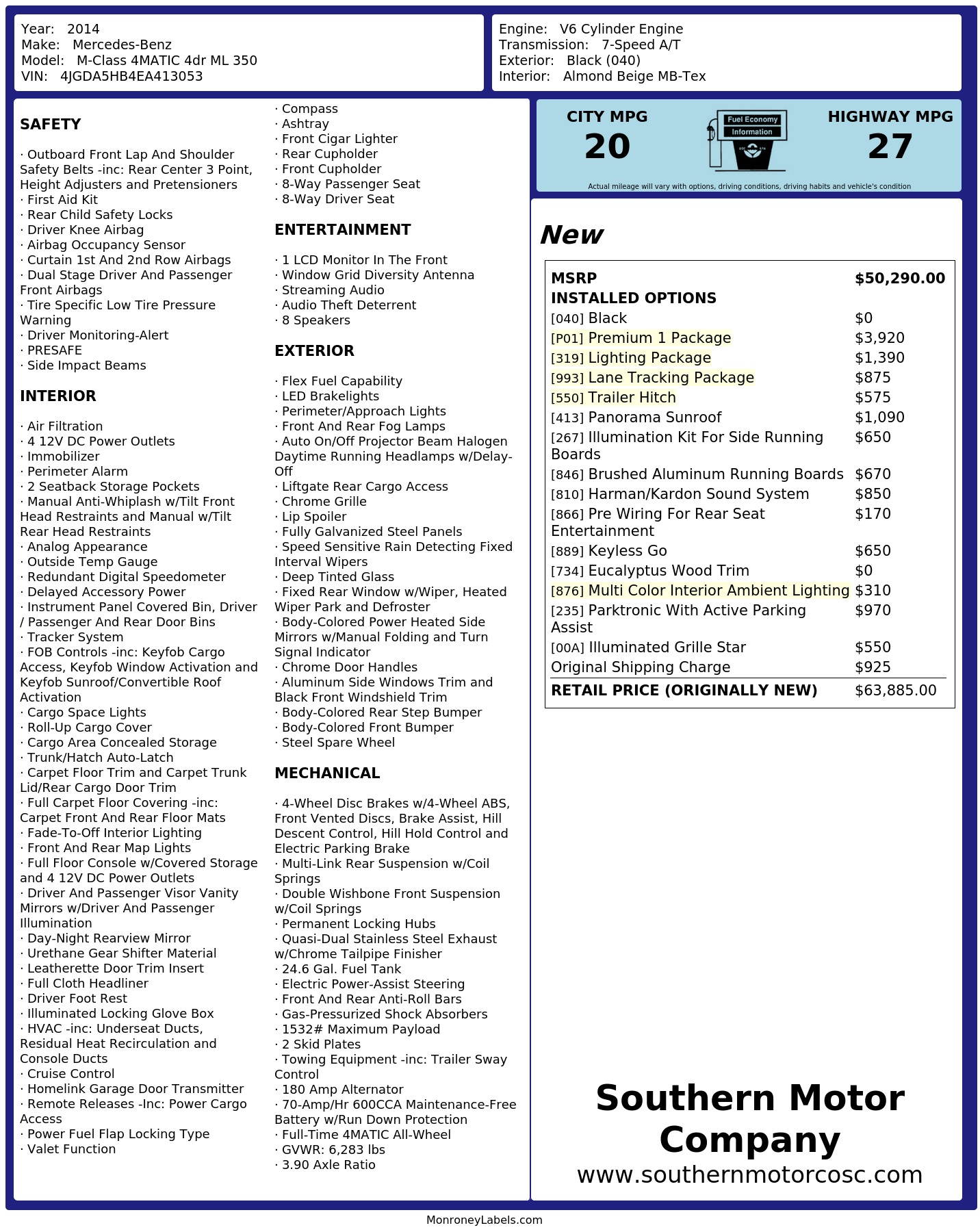 Year: 2014
Make: Mercedes-Benz
Model: M-Class 4MATIC 4dr ML 350
VIN: 4JGDA5HB4EA413053

Engine: V6 Cylinder Engine
Transmission: 7-Speed A/T
Exterior: Black (040)
Interior: Almond Beige MB-Tex

SAFETY

· Outboard Front Lap And Shoulder Safety Belts -inc: Rear Center 3 Point, Height Adjusters and Pretensioners
· First Aid Kit
· Rear Child Safety Locks
· Driver Knee Airbag
· Airbag Occupancy Sensor
· Curtain 1st And 2nd Row Airbags
· Dual Stage Driver And Passenger Front Airbags
· Tire Specific Low Tire Pressure Warning
· Driver Monitoring-Alert
· PRESAFE
· Side Impact Beams

INTERIOR

· Air Filtration
· 4 12V DC Power Outlets
· Immobilizer
· Perimeter Alarm
· 2 Seatback Storage Pockets
· Manual Anti-Whiplash w/Tilt Front Head Restraints and Manual w/Tilt Rear Head Restraints
· Analog Appearance
· Outside Temp Gauge
· Redundant Digital Speedometer
· Delayed Accessory Power
· Instrument Panel Covered Bin, Driver / Passenger And Rear Door Bins
· Tracker System
· FOB Controls -inc: Keyfob Cargo Access, Keyfob Window Activation and Keyfob Sunroof/Convertible Roof Activation
· Cargo Space Lights
· Roll-Up Cargo Cover
· Cargo Area Concealed Storage
· Trunk/Hatch Auto-Latch
· Carpet Floor Trim and Carpet Trunk Lid/Rear Cargo Door Trim
· Full Carpet Floor Covering -inc: Carpet Front And Rear Floor Mats
· Fade-To-Off Interior Lighting
· Front And Rear Map Lights
· Full Floor Console w/Covered Storage and 4 12V DC Power Outlets
· Driver And Passenger Visor Vanity Mirrors w/Driver And Passenger Illumination
· Day-Night Rearview Mirror
· Urethane Gear Shifter Material
· Leatherette Door Trim Insert
· Full Cloth Headliner
· Driver Foot Rest
· Illuminated Locking Glove Box
· HVAC -inc: Underseat Ducts, Residual Heat Recirculation and Console Ducts
· Cruise Control
· Homelink Garage Door Transmitter
· Remote Releases -Inc: Power Cargo Access
· Power Fuel Flap Locking Type
· Valet Function

· Compass
· Ashtray
· Front Cigar Lighter
· Rear Cupholder
· Front Cupholder
· 8-Way Passenger Seat
· 8-Way Driver Seat

ENTERTAINMENT

· 1 LCD Monitor In The Front
· Window Grid Diversity Antenna
· Streaming Audio
· Audio Theft Deterrent
· 8 Speakers

EXTERIOR

· Flex Fuel Capability
· LED Brakelights
· Perimeter/Approach Lights
· Front And Rear Fog Lamps
· Auto On/Off Projector Beam Halogen Daytime Running Headlamps w/Delay-Off
· Liftgate Rear Cargo Access
· Chrome Grille
· Lip Spoiler
· Fully Galvanized Steel Panels
· Speed Sensitive Rain Detecting Fixed Interval Wipers
· Deep Tinted Glass
· Fixed Rear Window w/Wiper, Heated Wiper Park and Defroster
· Body-Colored Power Heated Side Mirrors w/Manual Folding and Turn Signal Indicator
· Chrome Door Handles
· Aluminum Side Windows Trim and Black Front Windshield Trim
· Body-Colored Rear Step Bumper
· Body-Colored Front Bumper
· Steel Spare Wheel

MECHANICAL

· 4-Wheel Disc Brakes w/4-Wheel ABS, Front Vented Discs, Brake Assist, Hill Descent Control, Hill Hold Control and Electric Parking Brake
· Multi-Link Rear Suspension w/Coil Springs
· Double Wishbone Front Suspension w/Coil Springs
· Permanent Locking Hubs
· Quasi-Dual Stainless Steel Exhaust w/Chrome Tailpipe Finisher
· 24.6 Gal. Fuel Tank
· Electric Power-Assist Steering
· Front And Rear Anti-Roll Bars
· Gas-Pressurized Shock Absorbers
· 1532# Maximum Payload
· 2 Skid Plates
· Towing Equipment -inc: Trailer Sway Control
· 180 Amp Alternator
· 70-Amp/Hr 600CCA Maintenance-Free Battery w/Run Down Protection
· Full-Time 4MATIC All-Wheel
· GVWR: 6,283 lbs
· 3.90 Axle Ratio

CITY MPG
20
Fuel Economy
Information
HIGHWAY MPG
27
Actual mileage will vary with options, driving conditions, driving habits and vehicle's condition

New

| MSRP | $50,290.00 |
|---|---|
| INSTALLED OPTIONS | |
| [040] Black | $0 |
| [P01] Premium 1 Package | $3,920 |
| [319] Lighting Package | $1,390 |
| [993] Lane Tracking Package | $875 |
| [550] Trailer Hitch | $575 |
| [413] Panorama Sunroof | $1,090 |
| [267] Illumination Kit For Side Running Boards | $650 |
| [846] Brushed Aluminum Running Boards | $670 |
| [810] Harman/Kardon Sound System | $850 |
| [866] Pre Wiring For Rear Seat Entertainment | $170 |
| [889] Keyless Go | $650 |
| [734] Eucalyptus Wood Trim | $0 |
| [876] Multi Color Interior Ambient Lighting | $310 |
| [235] Parktronic With Active Parking Assist | $970 |
| [00A] Illuminated Grille Star | $550 |
| Original Shipping Charge | $925 |
| RETAIL PRICE (ORIGINALLY NEW) | $63,885.00 |

Southern Motor Company
www.southernmotorcosc.com

MonroneyLabels.com